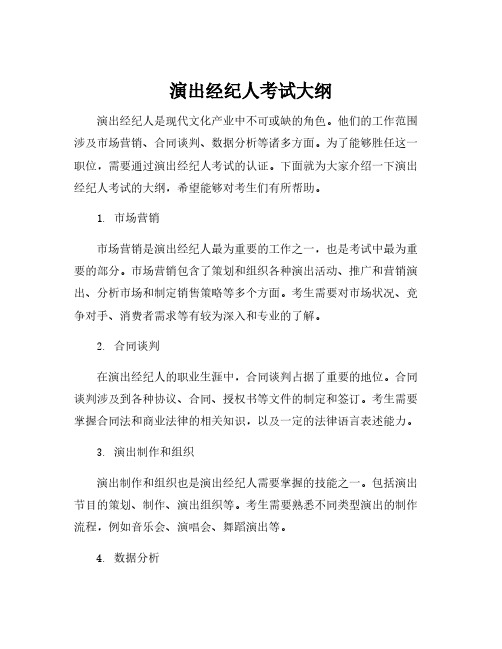 演出经纪人考试大纲

演出经纪人是现代文化产业中不可或缺的角色。他们的工作范围涉及市场营销、合同谈判、数据分析等诸多方面。为了能够胜任这一职位，需要通过演出经纪人考试的认证。下面就为大家介绍一下演出经纪人考试的大纲，希望能够对考生们有所帮助。

1. 市场营销

市场营销是演出经纪人最为重要的工作之一，也是考试中最为重要的部分。市场营销包含了策划和组织各种演出活动、推广和营销演出、分析市场和制定销售策略等多个方面。考生需要对市场状况、竞争对手、消费者需求等有较为深入和专业的了解。

2. 合同谈判

在演出经纪人的职业生涯中，合同谈判占据了重要的地位。合同谈判涉及到各种协议、合同、授权书等文件的制定和签订。考生需要掌握合同法和商业法律的相关知识，以及一定的法律语言表述能力。

3. 演出制作和组织

演出制作和组织也是演出经纪人需要掌握的技能之一。包括演出节目的策划、制作、演出组织等。考生需要熟悉不同类型演出的制作流程，例如音乐会、演唱会、舞蹈演出等。

4. 数据分析